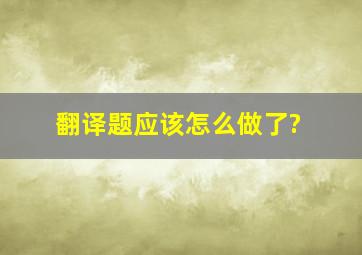 翻译题应该怎么做了?